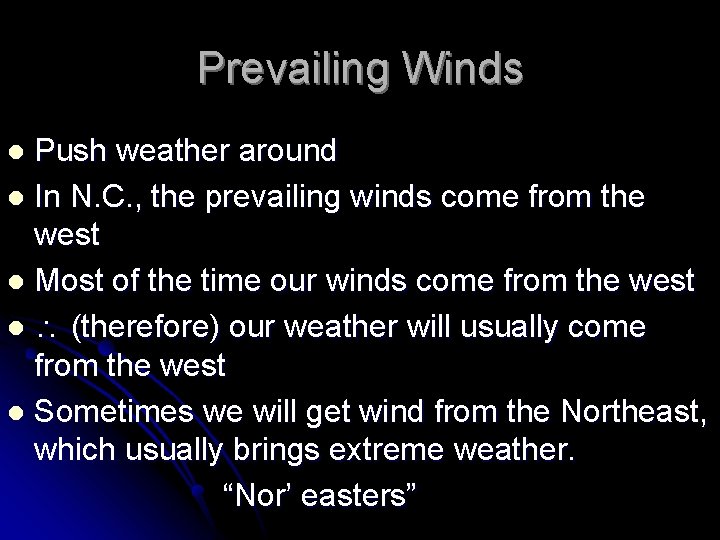 Prevailing Winds

- Push weather around
- In N.C., the prevailing winds come from the west
- Most of the time our winds come from the west
- $\therefore$ (therefore) our weather will usually come from the west
- Sometimes we will get wind from the Northeast, which usually brings extreme weather.

“Nor’ easters”